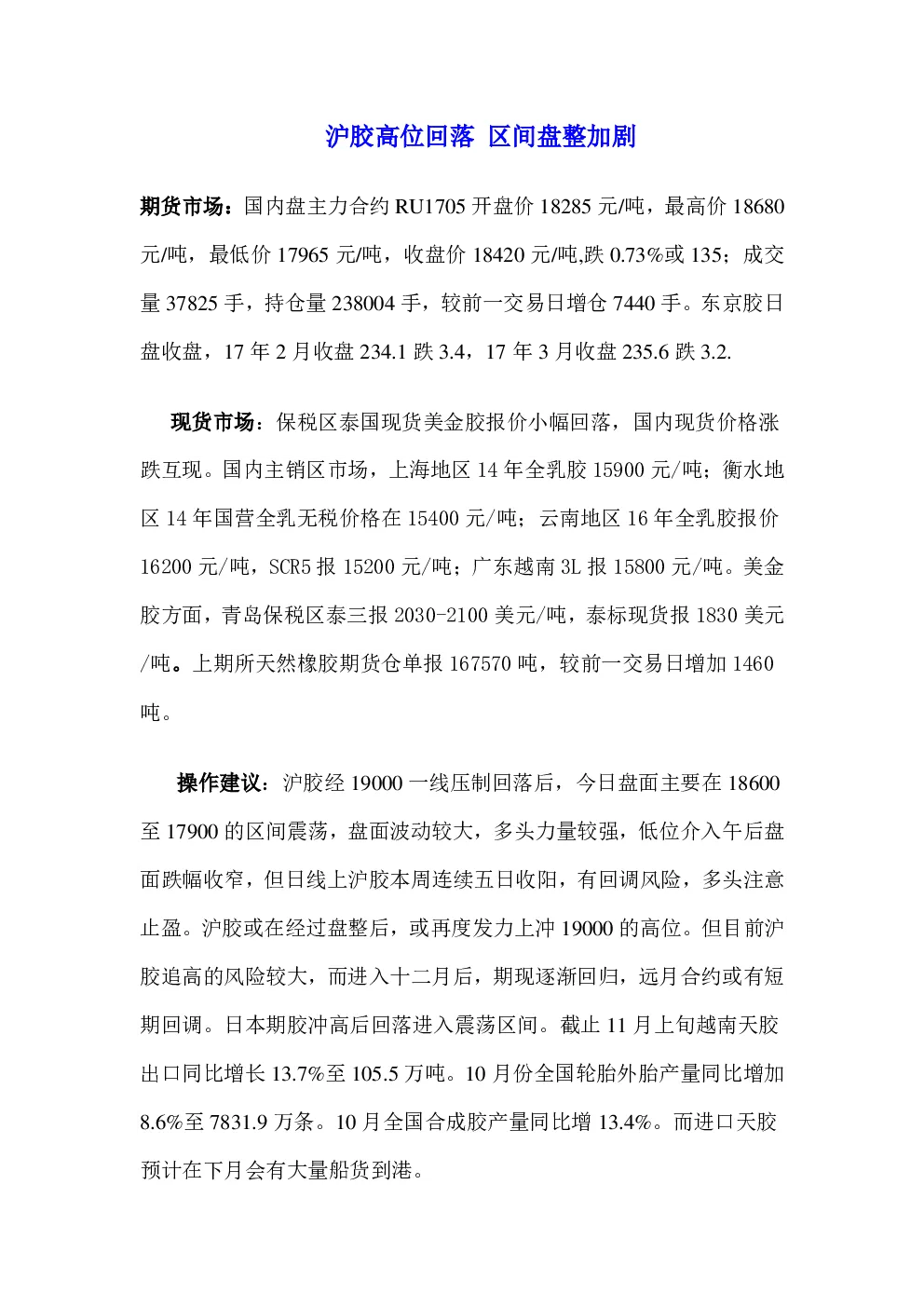 沪胶高位回落 区间盘整加剧

期货市场：国内盘主力合约 RU1705 开盘价 18285 元/吨，最高价 18680 元/吨，最低价 17965 元/吨，收盘价 18420 元/吨,跌 0.73%或 135；成交量 37825 手，持仓量 238004 手，较前一交易日增仓 7440 手。东京胶日盘收盘，17 年 2 月收盘 234.1 跌 3.4，17 年 3 月收盘 235.6 跌 3.2.

现货市场：保税区泰国现货美金胶报价小幅回落，国内现货价格涨跌互现。国内主销区市场，上海地区 14 年全乳胶 15900 元/吨；衡水地区 14 年国营全乳无税价格在 15400 元/吨；云南地区 16 年全乳胶报价 16200 元/吨，SCR5 报 15200 元/吨；广东越南 3L 报 15800 元/吨。美金胶方面，青岛保税区泰三报 2030-2100 美元/吨，泰标现货报 1830 美元/吨。上期所天然橡胶期货仓单报 167570 吨，较前一交易日增加 1460 吨。

操作建议：沪胶经 19000 一线压制回落后，今日盘面主要在 18600 至 17900 的区间震荡，盘面波动较大，多头力量较强，低位介入午后盘面跌幅收窄，但日线上沪胶本周连续五日收阳，有回调风险，多头注意止盈。沪胶或在经过盘整后，或再度发力上冲 19000 的高位。但目前沪胶追高的风险较大，而进入十二月后，期现逐渐回归，远月合约或有短期回调。日本期胶冲高后回落进入震荡区间。截止 11 月上旬越南天胶出口同比增长 13.7%至 105.5 万吨。10 月份全国轮胎外胎产量同比增加 8.6%至 7831.9 万条。10 月全国合成胶产量同比增 13.4%。而进口天胶预计在下月会有大量船货到港。